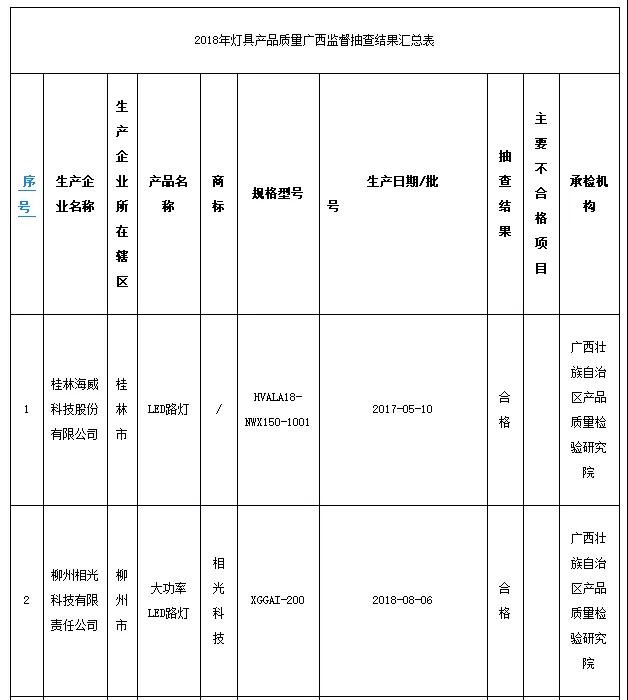 2018年灯具产品质量广西监督抽查结果汇总表

| 序号 | 生产企业名称 | 生产企业所在辖区 | 产品名称 | 商标 | 规格型号 | 生产日期/批号 | 抽查结果 | 主要不合格项目 | 承检机构 |
|---|---|---|---|---|---|---|---|---|---|
| 1 | 桂林海威科技股份有限公司 | 桂林市 | LED路灯 | / | HVALA18-NWX150-1001 | 2017-05-10 | 合格 | | 广西壮族自治区产品质量检验研究院 |
| 2 | 柳州相光科技有限责任公司 | 柳州市 | 大功率LED路灯 | 相光科技 | XGGAI-200 | 2018-08-06 | 合格 | | 广西壮族自治区产品质量检验研究院 |